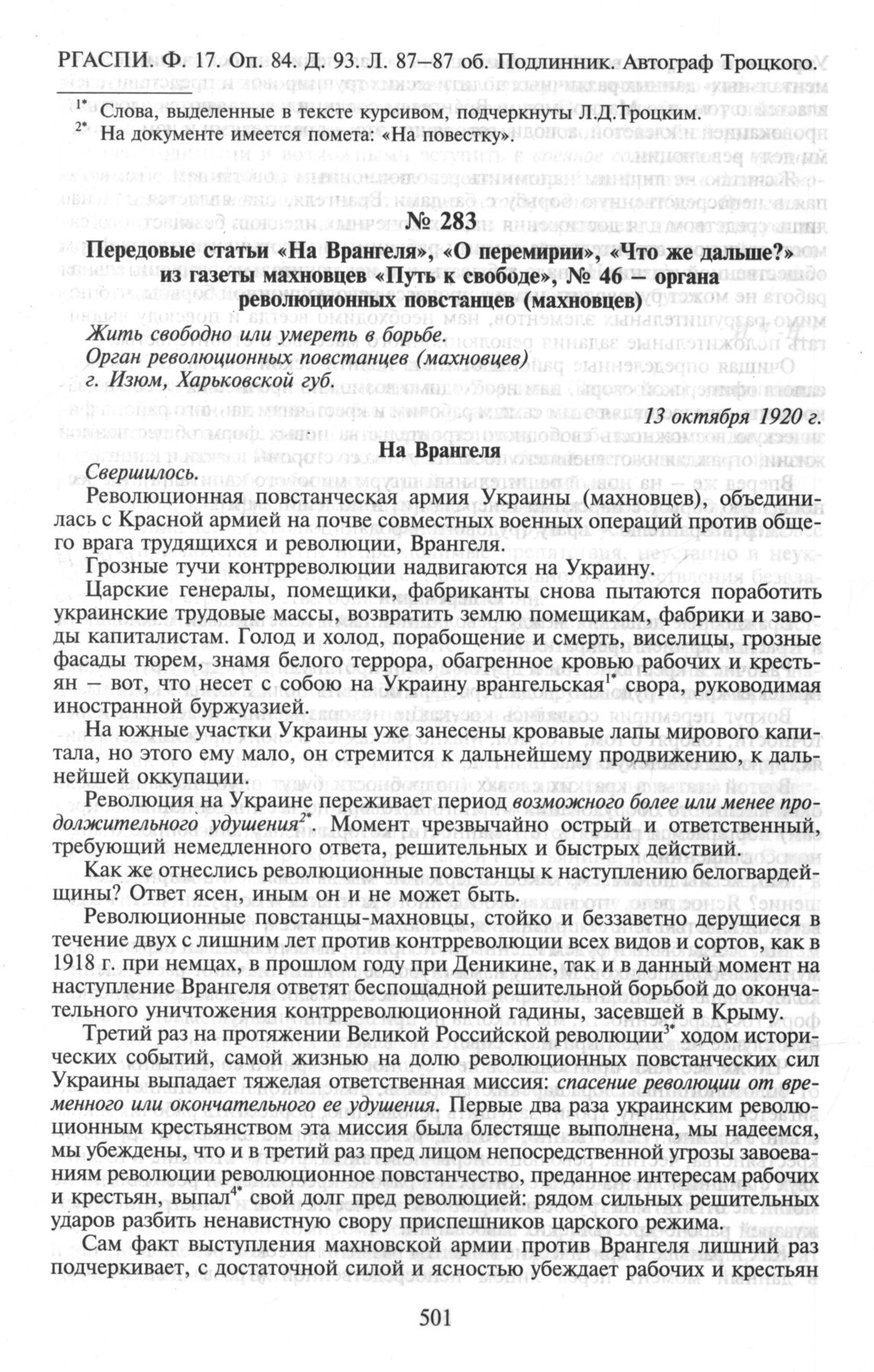 РГАСПИ. Ф. 17. Оп. 84. Д. 93. Л. 87–87 об. Подлинник. Автограф Троцкого.

$^{1*}$ Слова, выделенные в тексте курсивом, подчеркнуты Л.Д.Троцким.
$^{2*}$ На документе имеется помета: «На повестку».

№ 283

Передовые статьи «На Врангеля», «О перемирии», «Что же дальше?» из газеты махновцев «Путь к свободе», № 46 – органа революционных повстанцев (махновцев)

Жить свободно или умереть в борьбе.
Орган революционных повстанцев (махновцев)
г. Изюм, Харьковской губ.

13 октября 1920 г.

На Врангеля

Свершилось.

Революционная повстанческая армия Украины (махновцев), объединилась с Красной армией на почве совместных военных операций против общего врага трудящихся и революции, Врангеля.

Грозные тучи контрреволюции надвигаются на Украину.

Царские генералы, помещики, фабриканты снова пытаются поработить украинские трудовые массы, возвратить землю помещикам, фабрики и заводы капиталистам. Голод и холод, порабощение и смерть, виселицы, грозные фасады тюрем, знамя белого террора, обагренное кровью рабочих и крестьян – вот, что несет с собою на Украину врангельская$^{1*}$ свора, руководимая иностранной буржуазией.

На южные участки Украины уже занесены кровавые лапы мирового капитала, но этого ему мало, он стремится к дальнейшему продвижению, к дальнейшей оккупации.

Революция на Украине переживает период возможного более или менее продолжительного удушения$^{2*}$. Момент чрезвычайно острый и ответственный, требующий немедленного ответа, решительных и быстрых действий.

Как же отнеслись революционные повстанцы к наступлению белогвардейщины? Ответ ясен, иным он и не может быть.

Революционные повстанцы-махновцы, стойко и беззаветно дерущиеся в течение двух с лишним лет против контрреволюции всех видов и сортов, как в 1918 г. при немцах, в прошлом году при Деникине, так и в данный момент на наступление Врангеля ответят беспощадной решительной борьбой до окончательного уничтожения контрреволюционной гадины, засевшей в Крыму.

Третий раз на протяжении Великой Российской революции$^{3*}$ ходом исторических событий, самой жизнью на долю революционных повстанческих сил Украины выпадает тяжелая ответственная миссия: спасение революции от временного или окончательного ее удушения. Первые два раза украинским революционным крестьянством эта миссия была блестяще выполнена, мы надеемся, мы убеждены, что и в третий раз пред лицом непосредственной угрозы завоеваниям революции революционное повстанчество, преданное интересам рабочих и крестьян, выпал$^{4*}$ свой долг пред революцией: рядом сильных решительных ударов разбить ненавистную свору приспешников царского режима.

Сам факт выступления махновской армии против Врангеля лишний раз подчеркивает, с достаточной силой и ясностью убеждает рабочих и крестьян

501